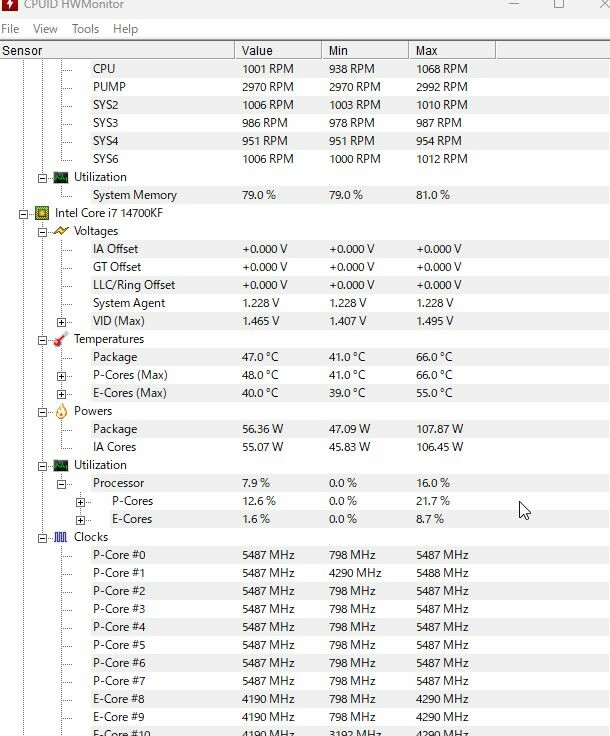 CPUID HWMonitor

File View Tools Help

| Sensor | Value | Min | Max |
|---|---|---|---|
| CPU | 1001 RPM | 938 RPM | 1068 RPM |
| PUMP | 2970 RPM | 2970 RPM | 2992 RPM |
| SYS2 | 1006 RPM | 1003 RPM | 1010 RPM |
| SYS3 | 986 RPM | 978 RPM | 987 RPM |
| SYS4 | 951 RPM | 951 RPM | 954 RPM |
| SYS6 | 1006 RPM | 1000 RPM | 1012 RPM |
| Utilization | | | |
| System Memory | 79.0 % | 79.0 % | 81.0 % |
| Intel Core i7 14700KF | | | |
| Voltages | | | |
| IA Offset | +0.000 V | +0.000 V | +0.000 V |
| GT Offset | +0.000 V | +0.000 V | +0.000 V |
| LLC/Ring Offset | +0.000 V | +0.000 V | +0.000 V |
| System Agent | 1.228 V | 1.228 V | 1.228 V |
| VID (Max) | 1.465 V | 1.407 V | 1.495 V |
| Temperatures | | | |
| Package | 47.0 °C | 41.0 °C | 66.0 °C |
| P-Cores (Max) | 48.0 °C | 41.0 °C | 66.0 °C |
| E-Cores (Max) | 40.0 °C | 39.0 °C | 55.0 °C |
| Powers | | | |
| Package | 56.36 W | 47.09 W | 107.87 W |
| IA Cores | 55.07 W | 45.83 W | 106.45 W |
| Utilization | | | |
| Processor | 7.9 % | 0.0 % | 16.0 % |
| P-Cores | 12.6 % | 0.0 % | 21.7 % |
| E-Cores | 1.6 % | 0.0 % | 8.7 % |
| Clocks | | | |
| P-Core #0 | 5487 MHz | 798 MHz | 5487 MHz |
| P-Core #1 | 5487 MHz | 4290 MHz | 5488 MHz |
| P-Core #2 | 5487 MHz | 798 MHz | 5487 MHz |
| P-Core #3 | 5487 MHz | 798 MHz | 5487 MHz |
| P-Core #4 | 5487 MHz | 798 MHz | 5487 MHz |
| P-Core #5 | 5487 MHz | 798 MHz | 5487 MHz |
| P-Core #6 | 5487 MHz | 798 MHz | 5487 MHz |
| P-Core #7 | 5487 MHz | 798 MHz | 5487 MHz |
| E-Core #8 | 4190 MHz | 798 MHz | 4290 MHz |
| E-Core #9 | 4190 MHz | 798 MHz | 4290 MHz |
| E-Core #10 | 4190 MHz | 3192 MHz | 4290 MHz |